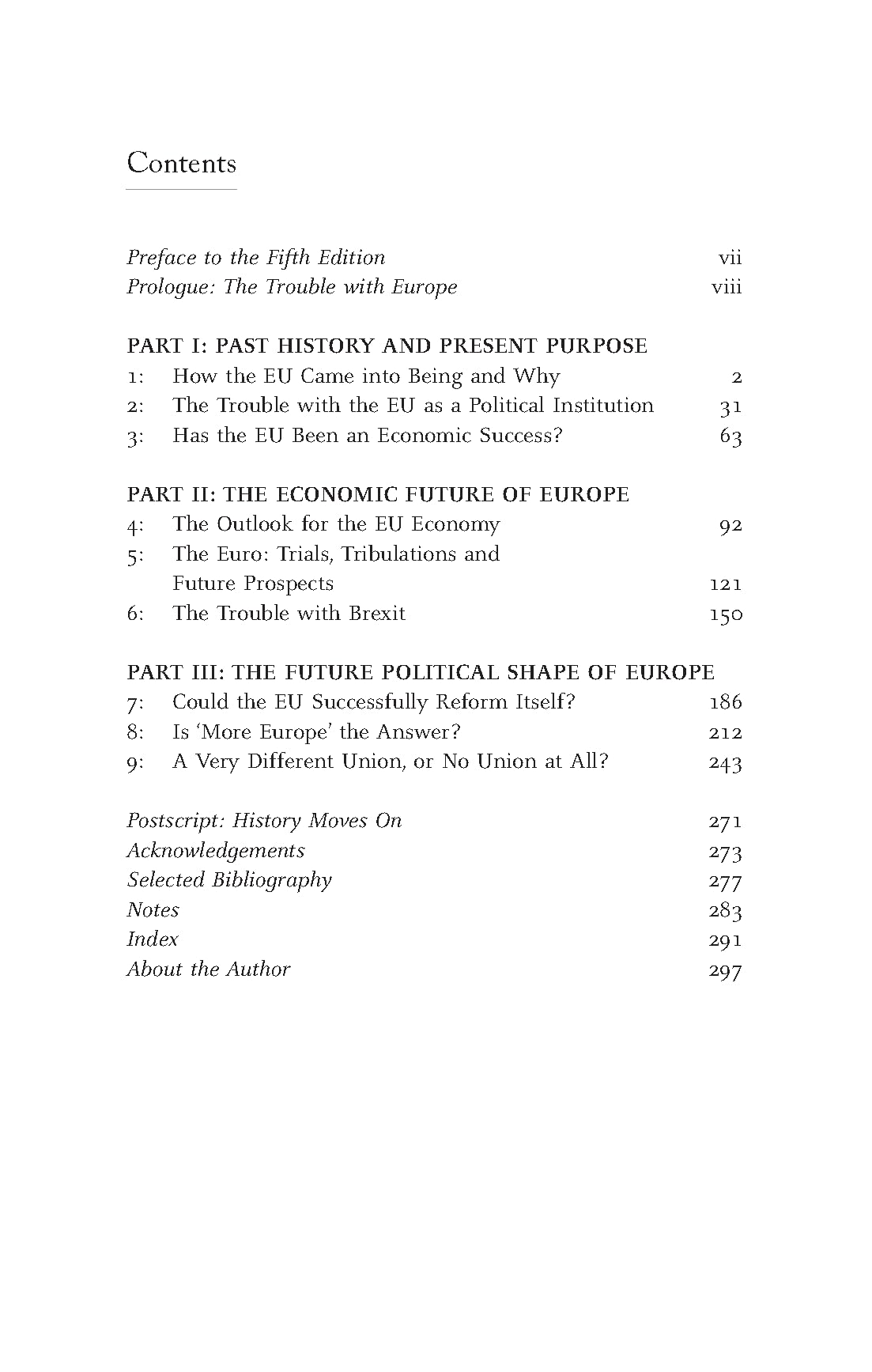 Contents

Preface to the Fifth Edition vii
Prologue: The Trouble with Europe viii

PART I: PAST HISTORY AND PRESENT PURPOSE
1: How the EU Came into Being and Why 2
2: The Trouble with the EU as a Political Institution 31
3: Has the EU Been an Economic Success? 63

PART II: THE ECONOMIC FUTURE OF EUROPE
4: The Outlook for the EU Economy 92
5: The Euro: Trials, Tribulations and Future Prospects 121
6: The Trouble with Brexit 150

PART III: THE FUTURE POLITICAL SHAPE OF EUROPE
7: Could the EU Successfully Reform Itself? 186
8: Is 'More Europe' the Answer? 212
9: A Very Different Union, or No Union at All? 243

Postscript: History Moves On 271
Acknowledgements 273
Selected Bibliography 277
Notes 283
Index 291
About the Author 297